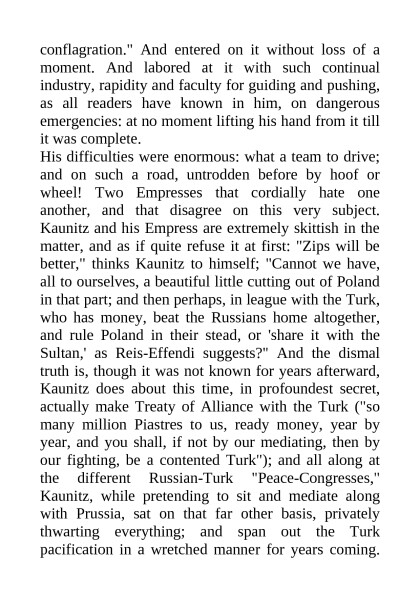 conflagration." And entered on it without loss of a moment. And labored at it with such continual industry, rapidity and faculty for guiding and pushing, as all readers have known in him, on dangerous emergencies: at no moment lifting his hand from it till it was complete.
His difficulties were enormous: what a team to drive; and on such a road, untrodden before by hoof or wheel! Two Empresses that cordially hate one another, and that disagree on this very subject. Kaunitz and his Empress are extremely skittish in the matter, and as if quite refuse it at first: "Zips will be better," thinks Kaunitz to himself; "Cannot we have, all to ourselves, a beautiful little cutting out of Poland in that part; and then perhaps, in league with the Turk, who has money, beat the Russians home altogether, and rule Poland in their stead, or 'share it with the Sultan,' as Reis-Effendi suggests?" And the dismal truth is, though it was not known for years afterward, Kaunitz does about this time, in profoundest secret, actually make Treaty of Alliance with the Turk ("so many million Piastres to us, ready money, year by year, and you shall, if not by our mediating, then by our fighting, be a contented Turk"); and all along at the different Russian-Turk "Peace-Congresses," Kaunitz, while pretending to sit and mediate along with Prussia, sat on that far other basis, privately thwarting everything; and span out the Turk pacification in a wretched manner for years coming.